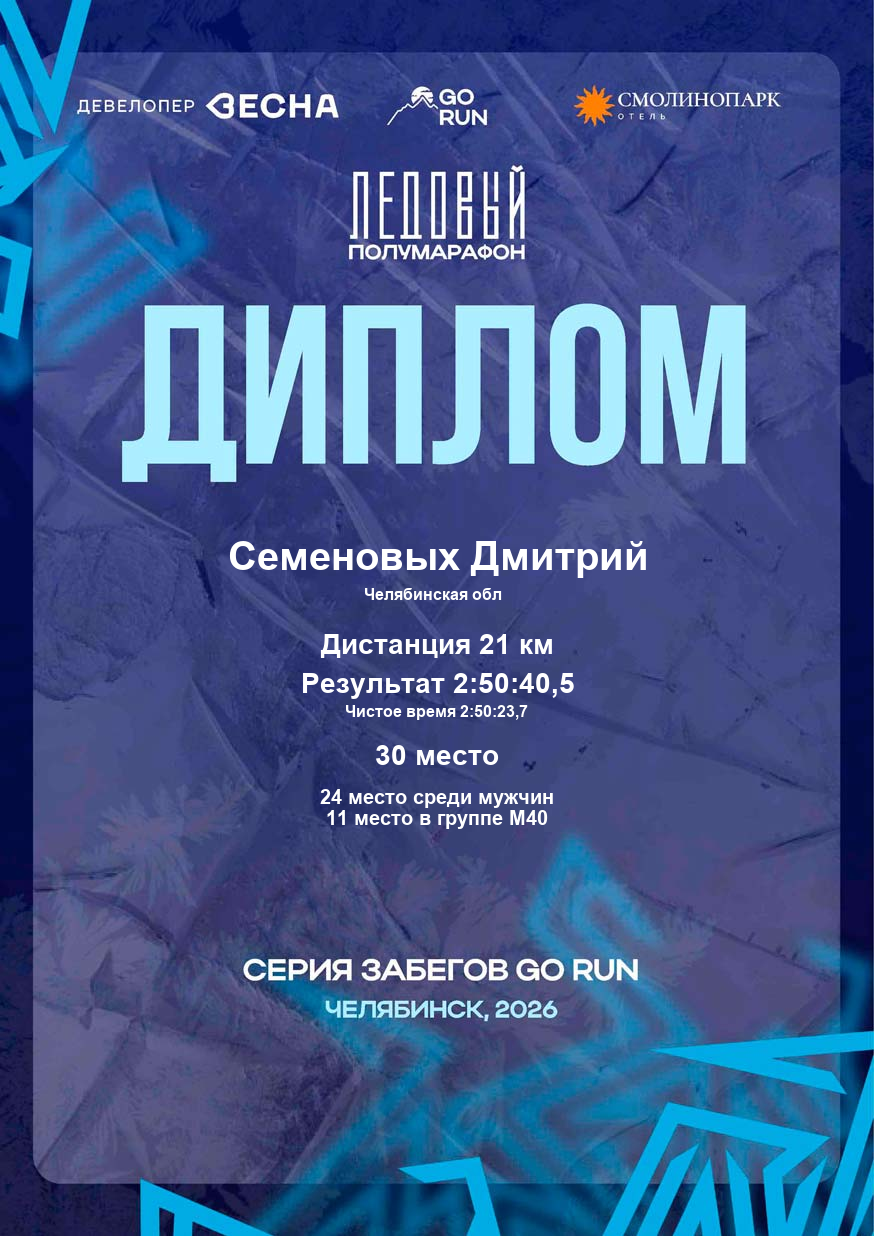 ДЕВЕЛОПЕР ВЕСНА

GO RUN

СМОЛИНОПАРК
ОТЕЛЬ

ЛЕДОВЫЙ
ПОЛУМАРАФОН

ДИПЛОМ

Семеновых Дмитрий
Челябинская обл

Дистанция 21 км
Результат 2:50:40,5
Чистое время 2:50:23,7

30 место

24 место среди мужчин
11 место в группе М40

СЕРИЯ ЗАБЕГОВ GO RUN
ЧЕЛЯБИНСК, 2026